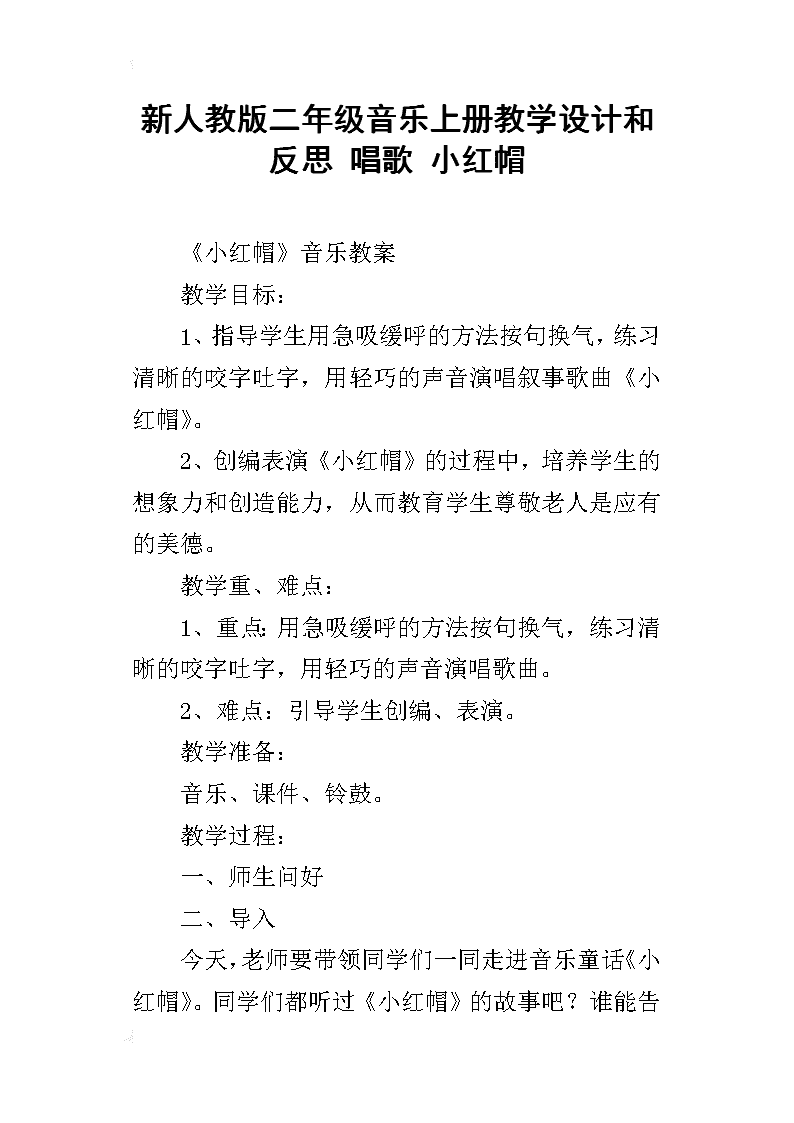 新人教版二年级音乐上册教学设计和反思 唱歌 小红帽

《小红帽》音乐教案

教学目标：

1、指导学生用急吸缓呼的方法按句换气，练习清晰的咬字吐字，用轻巧的声音演唱叙事歌曲《小红帽》。

2、创编表演《小红帽》的过程中，培养学生的想象力和创造能力，从而教育学生尊敬老人是应有的美德。

教学重、难点：

1、重点:用急吸缓呼的方法按句换气，练习清晰的咬字吐字，用轻巧的声音演唱歌曲。

2、难点：引导学生创编、表演。

教学准备：

音乐、课件、铃鼓。

教学过程：

一、师生问好

二、导入

今天，老师要带领同学们一同走进音乐童话《小红帽》。同学们都听过《小红帽》的故事吧？谁能告